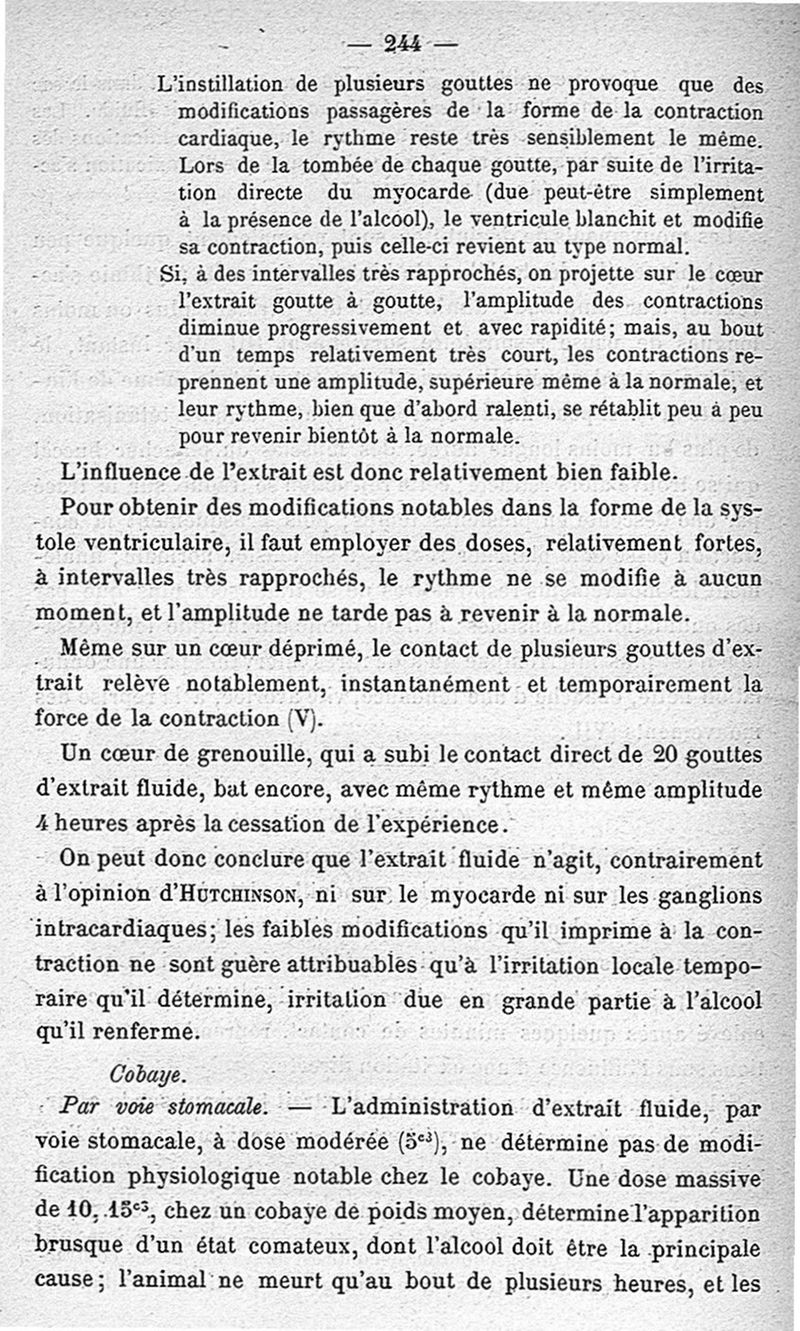 — 244 —

L'instillation de plusieurs gouttes ne provoque que des modifications passagères de la forme de la contraction cardiaque, le rythme reste très sensiblement le même. Lors de la tombée de chaque goutte, par suite de l'irritation directe du myocarde (due peut-être simplement à la présence de l'alcool), le ventricule blanchit et modifie sa contraction, puis celle-ci revient au type normal.

Si, à des intervalles très rapprochés, on projette sur le cœur l'extrait goutte à goutte, l'amplitude des contractions diminue progressivement et avec rapidité; mais, au bout d'un temps relativement très court, les contractions reprennent une amplitude, supérieure même à la normale, et leur rythme, bien que d'abord ralenti, se rétablit peu à peu pour revenir bientôt à la normale.

L'influence de l'extrait est donc relativement bien faible.

Pour obtenir des modifications notables dans la forme de la systole ventriculaire, il faut employer des doses, relativement fortes, à intervalles très rapprochés, le rythme ne se modifie à aucun moment, et l'amplitude ne tarde pas à revenir à la normale.

Même sur un cœur déprimé, le contact de plusieurs gouttes d'extrait relève notablement, instantanément et temporairement la force de la contraction (V).

Un cœur de grenouille, qui a subi le contact direct de 20 gouttes d'extrait fluide, bat encore, avec même rythme et même amplitude 4 heures après la cessation de l'expérience.

On peut donc conclure que l'extrait fluide n'agit, contrairement à l'opinion d'HUTCHINSON, ni sur le myocarde ni sur les ganglions intracardiaques; les faibles modifications qu'il imprime à la contraction ne sont guère attribuables qu'à l'irritation locale temporaire qu'il détermine, irritation due en grande partie à l'alcool qu'il renferme.

Cobaye.

Par voie stomacale. — L'administration d'extrait fluide, par voie stomacale, à dose modérée ($5^{c3}$), ne détermine pas de modification physiologique notable chez le cobaye. Une dose massive de 10, $15^{c3}$, chez un cobaye de poids moyen, détermine l'apparition brusque d'un état comateux, dont l'alcool doit être la principale cause; l'animal ne meurt qu'au bout de plusieurs heures, et les